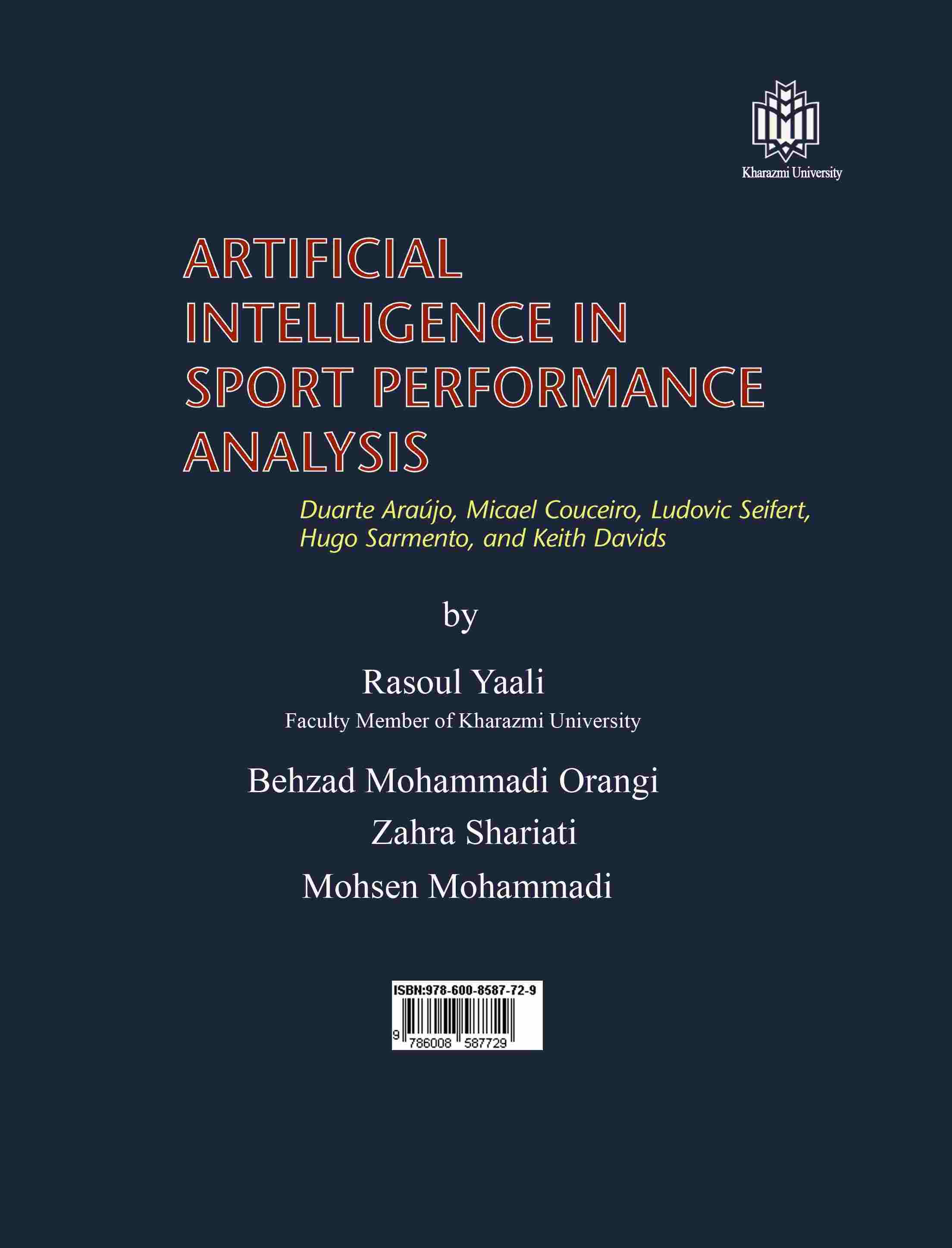 Kharazmi University

ARTIFICIAL INTELLIGENCE IN SPORT PERFORMANCE ANALYSIS

Duarte Araújo, Micael Couceiro, Ludovic Seifert, Hugo Sarmento, and Keith Davids

by

Rasoul Yaali

Faculty Member of Kharazmi University

Behzad Mohammadi Orangi

Zahra Shariati

Mohsen Mohammadi

ISBN:978-600-8587-72-9

9 786008 587729